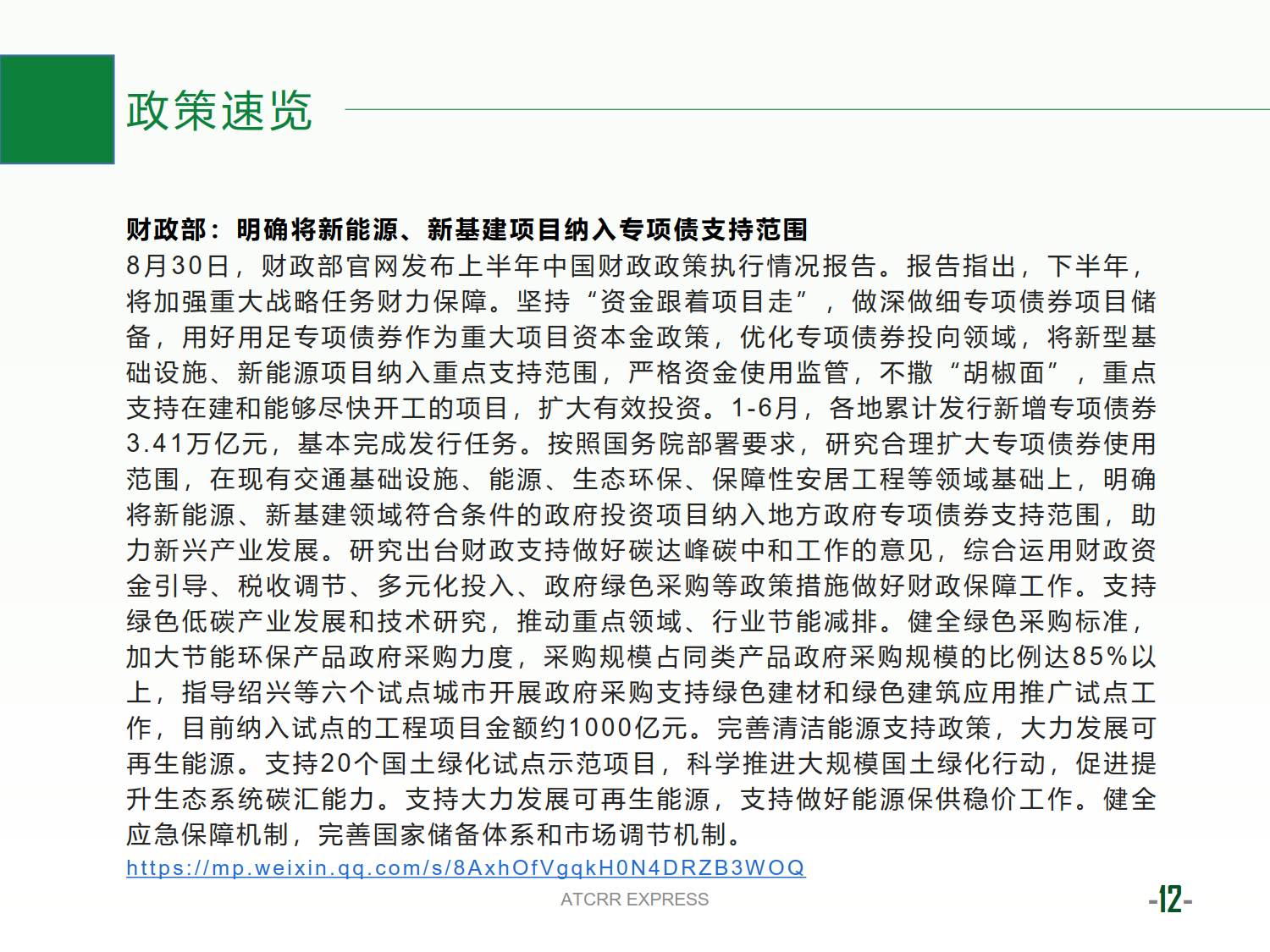 政策速览

财政部：明确将新能源、新基建项目纳入专项债支持范围

8月30日，财政部官网发布上半年中国财政政策执行情况报告。报告指出，下半年，将加强重大战略任务财力保障。坚持“资金跟着项目走”，做深做细专项债券项目储备，用好用足专项债券作为重大项目资本金政策，优化专项债券投向领域，将新型基础设施、新能源项目纳入重点支持范围，严格资金使用监管，不撒“胡椒面”，重点支持在建和能够尽快开工的项目，扩大有效投资。1-6月，各地累计发行新增专项债券3.41万亿元，基本完成发行任务。按照国务院部署要求，研究合理扩大专项债券使用范围，在现有交通基础设施、能源、生态环保、保障性安居工程等领域基础上，明确将新能源、新基建领域符合条件的政府投资项目纳入地方政府专项债券支持范围，助力新兴产业发展。研究出台财政支持做好碳达峰碳中和工作的意见，综合运用财政资金引导、税收调节、多元化投入、政府绿色采购等政策措施做好财政保障工作。支持绿色低碳产业发展和技术研究，推动重点领域、行业节能减排。健全绿色采购标准，加大节能环保产品政府采购力度，采购规模占同类产品政府采购规模的比例达85%以上，指导绍兴等六个试点城市开展政府采购支持绿色建材和绿色建筑应用推广试点工作，目前纳入试点的工程项目金额约1000亿元。完善清洁能源支持政策，大力发展可再生能源。支持20个国土绿化试点示范项目，科学推进大规模国土绿化行动，促进提升生态系统碳汇能力。支持大力发展可再生能源，支持做好能源保供稳价工作。健全应急保障机制，完善国家储备体系和市场调节机制。
https://mp.weixin.qq.com/s/8AxhOfVgqkH0N4DRZB3WOQ

ATCRR EXPRESS

-12-